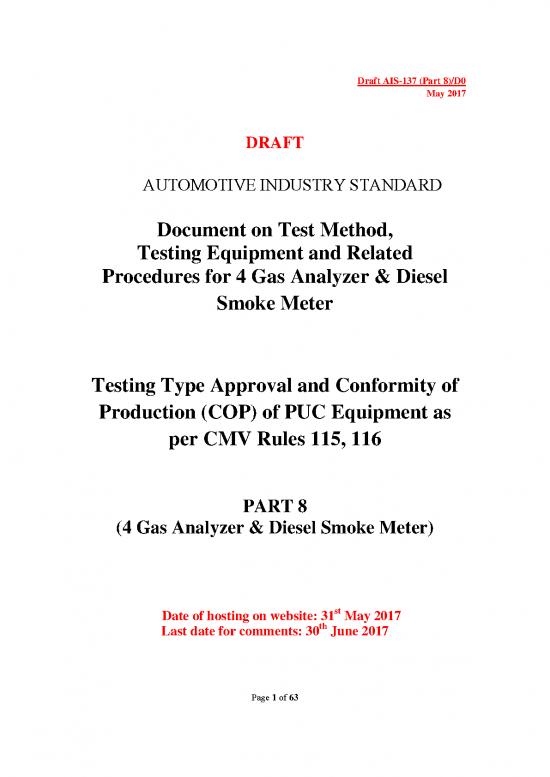 Draft AIS-137 (Part 8)/D0
May 2017

DRAFT

AUTOMOTIVE INDUSTRY STANDARD

Document on Test Method, Testing Equipment and Related Procedures for 4 Gas Analyzer & Diesel Smoke Meter

Testing Type Approval and Conformity of Production (COP) of PUC Equipment as per CMV Rules 115, 116

PART 8
(4 Gas Analyzer & Diesel Smoke Meter)

Date of hosting on website: 31$^{st}$ May 2017
Last date for comments: 30$^{th}$ June 2017

Page 1 of 63